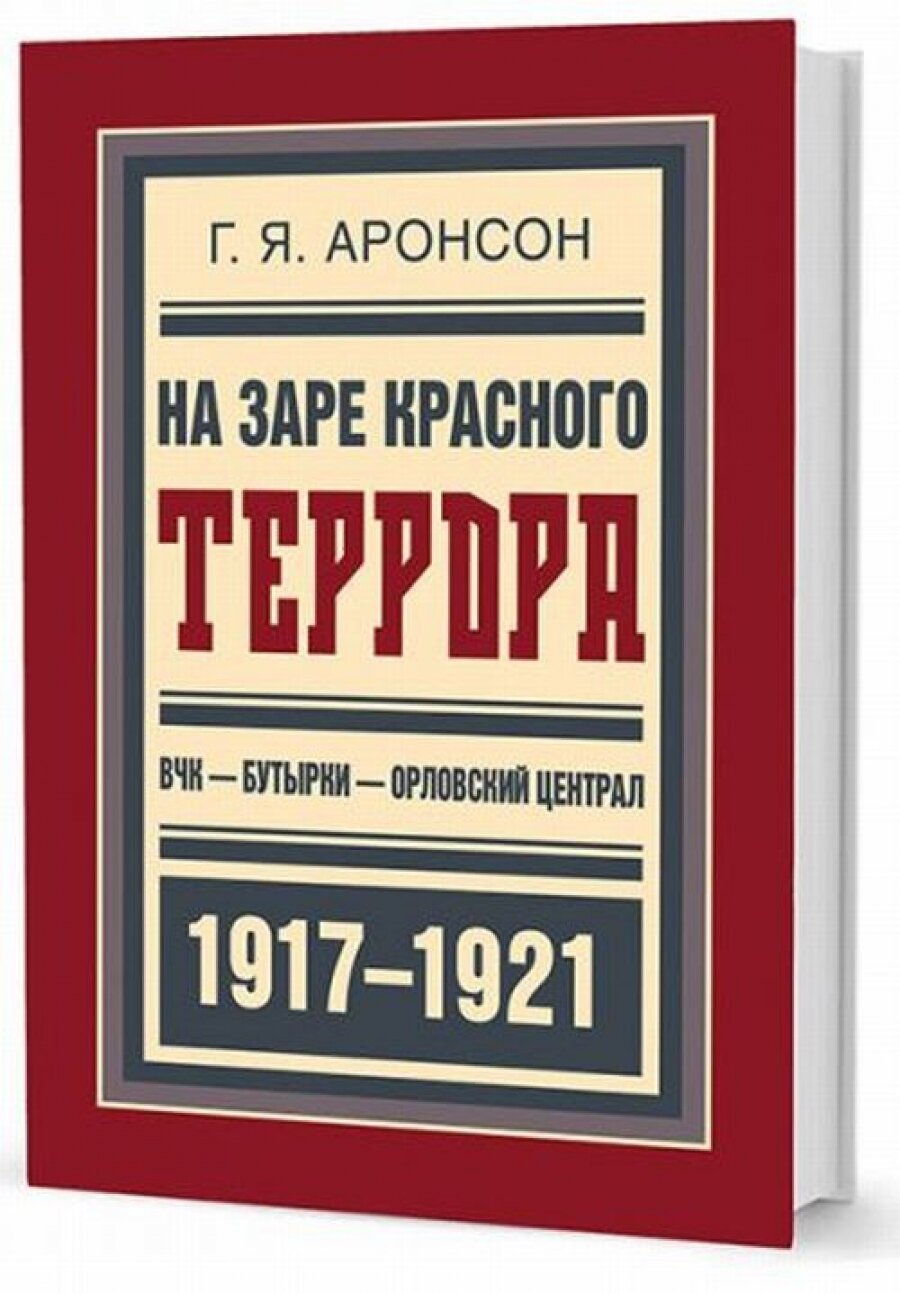 Г. Я. АРОНСОН

НА ЗАРЕ КРАСНОГО

ТЕРРОРА

ВЧК — БУТЫРКИ — ОРЛОВСКИЙ ЦЕНТРАЛ

1917–1921